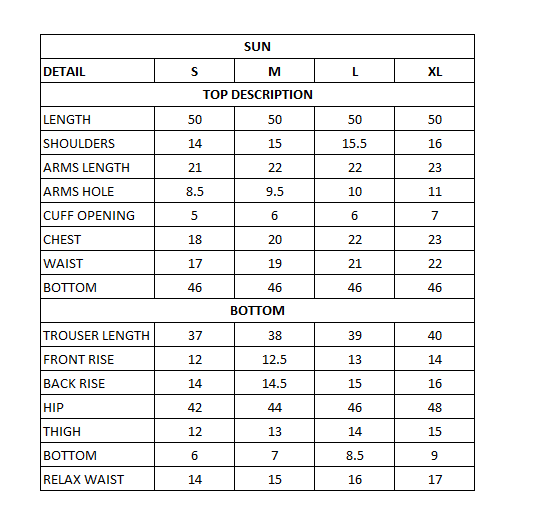 | SUN | | | | |
|---|---|---|---|---|
| DETAIL | S | M | L | XL |
| TOP DESCRIPTION | | | | |
| LENGTH | 50 | 50 | 50 | 50 |
| SHOULDERS | 14 | 15 | 15.5 | 16 |
| ARMS LENGTH | 21 | 22 | 22 | 23 |
| ARMS HOLE | 8.5 | 9.5 | 10 | 11 |
| CUFF OPENING | 5 | 6 | 6 | 7 |
| CHEST | 18 | 20 | 22 | 23 |
| WAIST | 17 | 19 | 21 | 22 |
| BOTTOM | 46 | 46 | 46 | 46 |
| BOTTOM | | | | |
| TROUSER LENGTH | 37 | 38 | 39 | 40 |
| FRONT RISE | 12 | 12.5 | 13 | 14 |
| BACK RISE | 14 | 14.5 | 15 | 16 |
| HIP | 42 | 44 | 46 | 48 |
| THIGH | 12 | 13 | 14 | 15 |
| BOTTOM | 6 | 7 | 8.5 | 9 |
| RELAX WAIST | 14 | 15 | 16 | 17 |